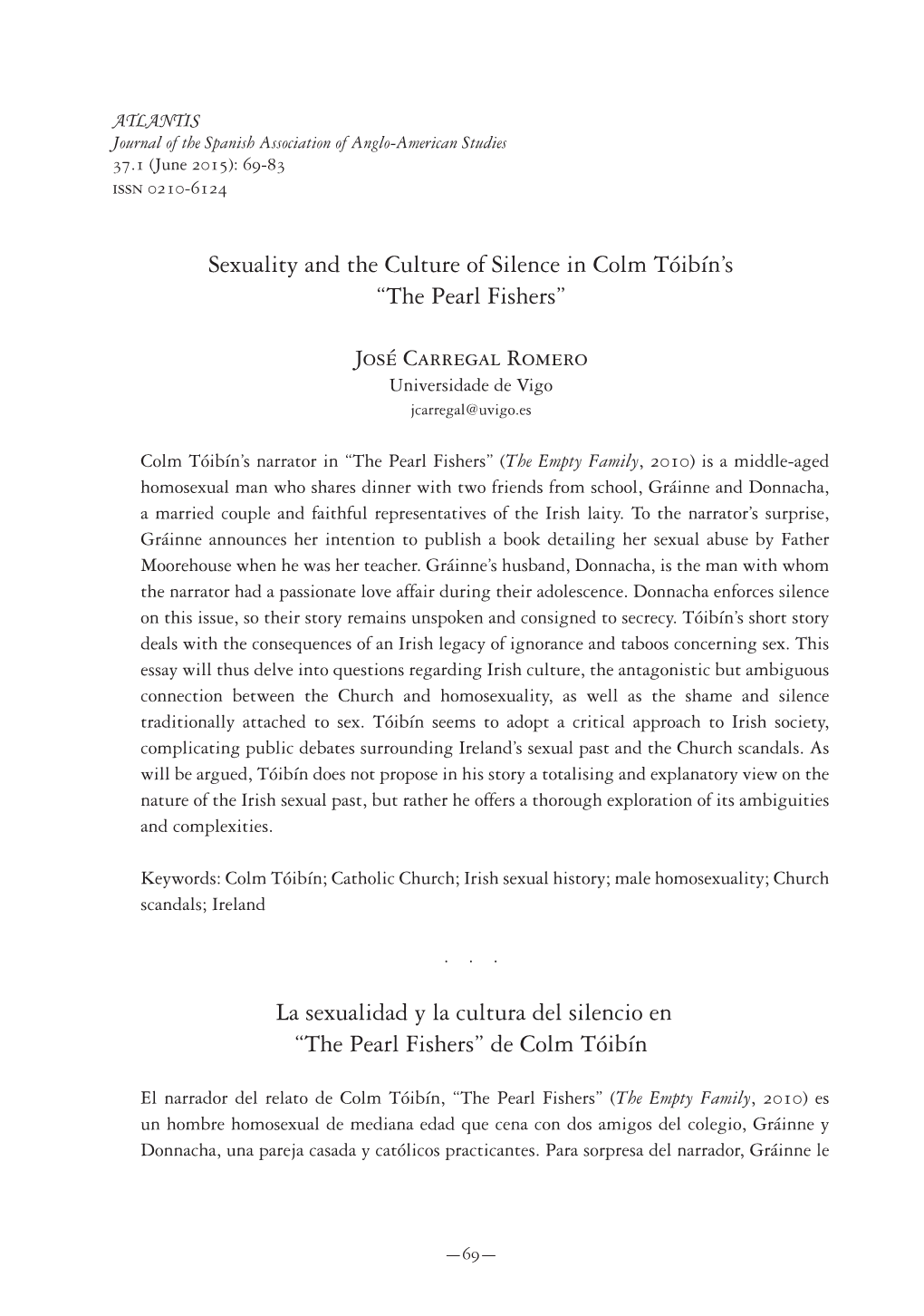 ATLANTIS
Journal of the Spanish Association of Anglo-American Studies
37.1 (June 2015): 69-83
ISSN 0210-6124

Sexuality and the Culture of Silence in Colm Tóibín's "The Pearl Fishers"

José Carregal Romero
Universidade de Vigo
jcarregal@uvigo.es

Colm Tóibín's narrator in "The Pearl Fishers" (The Empty Family, 2010) is a middle-aged homosexual man who shares dinner with two friends from school, Gráinne and Donnacha, a married couple and faithful representatives of the Irish laity. To the narrator's surprise, Gráinne announces her intention to publish a book detailing her sexual abuse by Father Moorehouse when he was her teacher. Gráinne's husband, Donnacha, is the man with whom the narrator had a passionate love affair during their adolescence. Donnacha enforces silence on this issue, so their story remains unspoken and consigned to secrecy. Tóibín's short story deals with the consequences of an Irish legacy of ignorance and taboos concerning sex. This essay will thus delve into questions regarding Irish culture, the antagonistic but ambiguous connection between the Church and homosexuality, as well as the shame and silence traditionally attached to sex. Tóibín seems to adopt a critical approach to Irish society, complicating public debates surrounding Ireland's sexual past and the Church scandals. As will be argued, Tóibín does not propose in his story a totalising and explanatory view on the nature of the Irish sexual past, but rather he offers a thorough exploration of its ambiguities and complexities.

Keywords: Colm Tóibín; Catholic Church; Irish sexual history; male homosexuality; Church scandals; Ireland

. . .

La sexualidad y la cultura del silencio en "The Pearl Fishers" de Colm Tóibín

El narrador del relato de Colm Tóibín, "The Pearl Fishers" (The Empty Family, 2010) es un hombre homosexual de mediana edad que cena con dos amigos del colegio, Gráinne y Donnacha, una pareja casada y católicos practicantes. Para sorpresa del narrador, Gráinne le

—69—